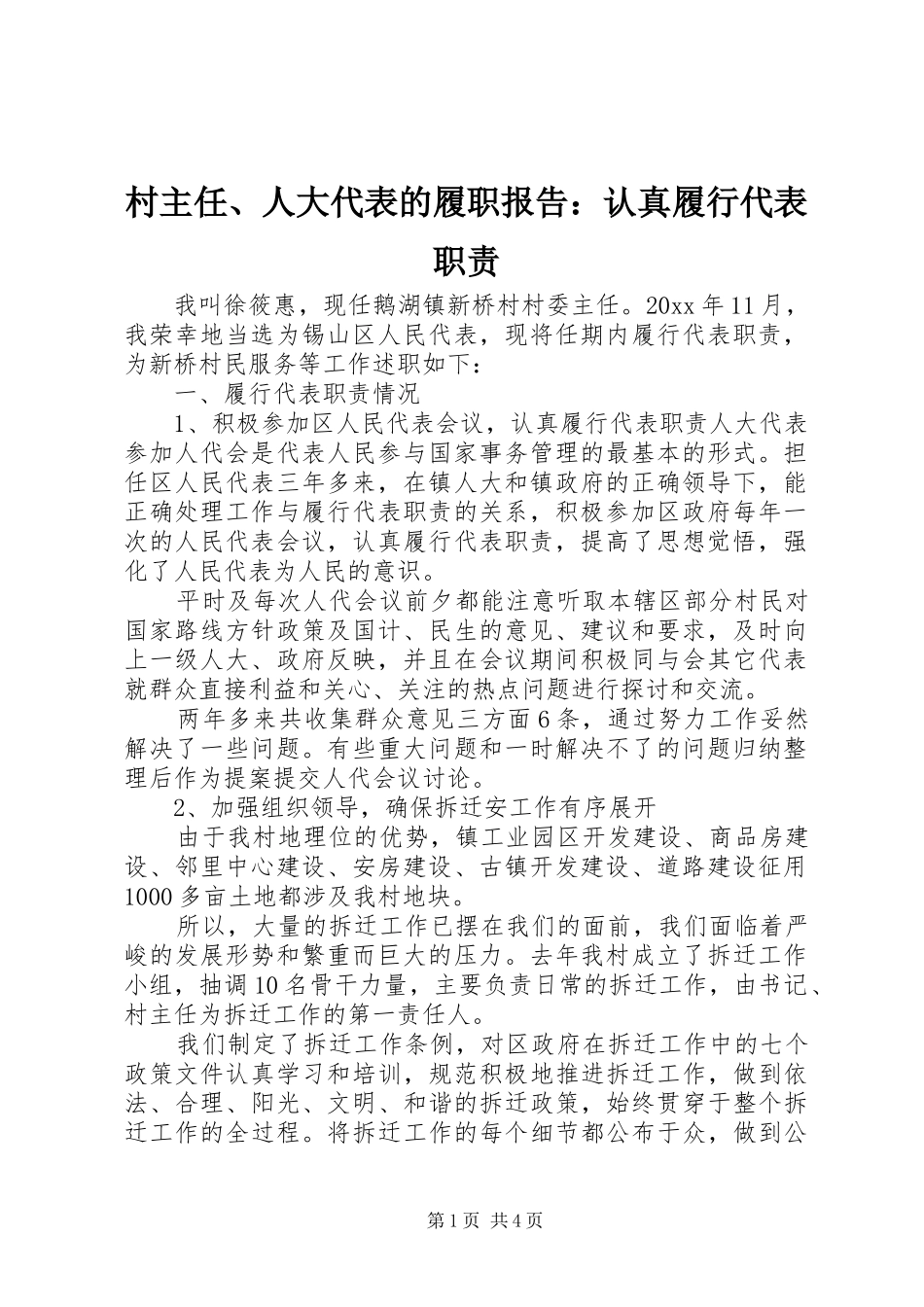 村主任、人大代表的履职报告：认真履行代表职责

我叫徐筱惠，现任鹅湖镇新桥村村委主任。20xx 年 11 月，我荣幸地当选为锡山区人民代表，现将任期内履行代表职责，为新桥村民服务等工作述职如下：

一、履行代表职责情况

1、积极参加区人民代表会议，认真履行代表职责人大代表参加人代会是代表人民参与国家事务管理的最基本的形式。担任区人民代表三年多来，在镇人大和镇政府的正确领导下，能正确处理工作与履行代表职责的关系，积极参加区政府每年一次的人民代表会议，认真履行代表职责，提高了思想觉悟，强化了人民代表为人民的意识。

平时及每次人代会议前夕都能注意听取本辖区部分村民对国家路线方针政策及国计、民生的意见、建议和要求，及时向上一级人大、政府反映，并且在会议期间积极同与会其它代表就群众直接利益和关心、关注的热点问题进行探讨和交流。

两年多来共收集群众意见三方面 6 条，通过努力工作妥然解决了一些问题。有些重大问题和一时解决不了的问题归纳整理后作为提案提交人代会议讨论。

2、加强组织领导，确保拆迁安工作有序展开

由于我村地理位的优势，镇工业园区开发建设、商品房建设、邻里中心建设、安房建设、古镇开发建设、道路建设征用 1000 多亩土地都涉及我村地块。

所以，大量的拆迁工作已摆在我们的面前，我们面临着严峻的发展形势和繁重而巨大的压力。去年我村成立了拆迁工作小组，抽调 10 名骨干力量，主要负责日常的拆迁工作，由书记、村主任为拆迁工作的第一责任人。

我们制定了拆迁工作条例，对区政府在拆迁工作中的七个政策文件认真学习和培训，规范积极地推进拆迁工作，做到依法、合理、阳光、文明、和谐的拆迁政策，始终贯穿于整个拆迁工作的全过程。将拆迁工作的每个细节都公布于众，做到公

第 1 页 共 4 页